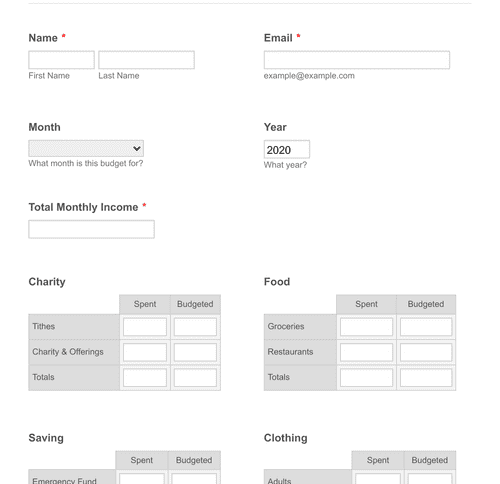 Name *

First Name Last Name

Email *

example@example.com

Month

What month is this budget for?

Year

2020

What year?

Total Monthly Income *

Charity

| | Spent | Budgeted |
|---|---|---|
| Tithes | | |
| Charity & Offerings | | |
| Totals | | |

Food

| | Spent | Budgeted |
|---|---|---|
| Groceries | | |
| Restaurants | | |
| Totals | | |

Saving

| | Spent | Budgeted |
|---|---|---|
| Emergency Fund | | |

Clothing

| | Spent | Budgeted |
|---|---|---|
| Adults | | |